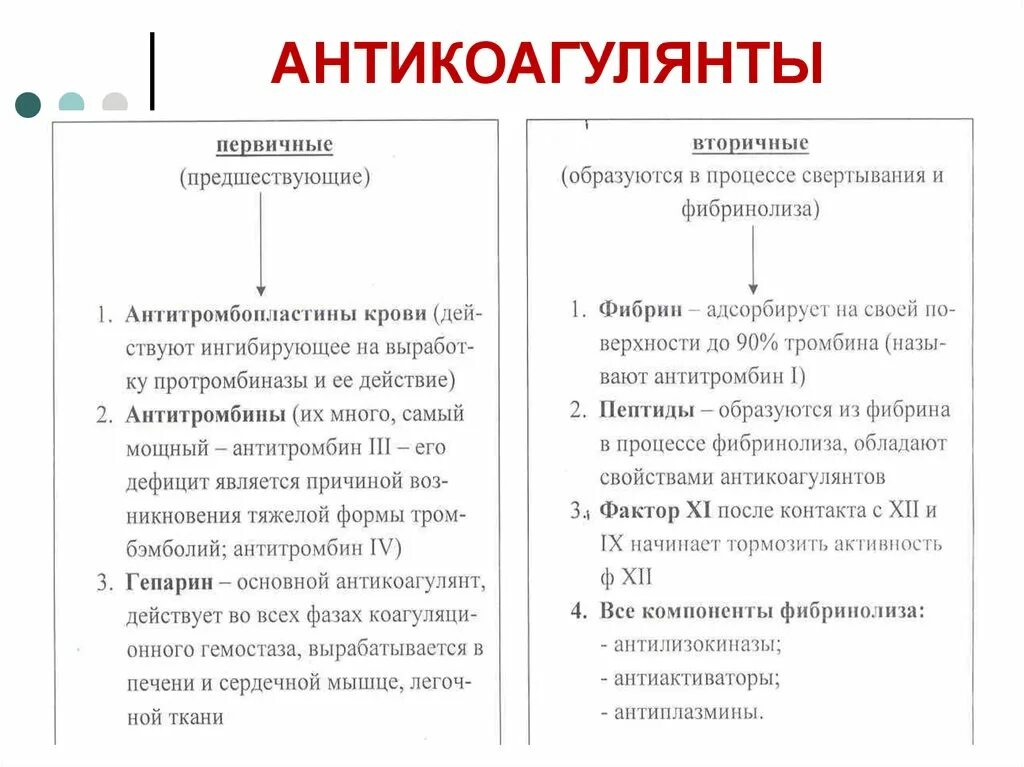 АНТИКОАГУЛЯНТЫ

первичные
(предшествующие)

1. Антитромбопластины крови (действуют ингибирующее на выработку протромбиназы и ее действие)
2. Антитромбины (их много, самый мощный – антитромбин III – его дефицит является причиной возникновения тяжелой формы тромбэмболий; антитромбин IV)
3. Гепарин – основной антикоагулянт, действует во всех фазах коагуляционного гемостаза, вырабатывается в печени и сердечной мышце, легочной ткани

вторичные
(образуются в процессе свертывания и фибринолиза)

1. Фибрин – адсорбирует на своей поверхности до 90% тромбина (называют антитромбин I)
2. Пептиды – образуются из фибрина в процессе фибринолиза, обладают свойствами антикоагулянтов
3. Фактор XI после контакта с XII и IX начинает тормозить активность ф XII
4. Все компоненты фибринолиза:
- антилизокиназы;
- антиактиваторы;
- антиплазмины.